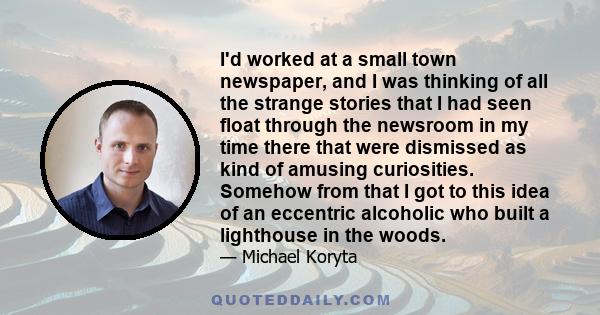 I'd worked at a small town newspaper, and I was thinking of all the strange stories that I had seen float through the newsroom in my time there that were dismissed as kind of amusing curiosities. Somehow from that I got to this idea of an eccentric alcoholic who built a lighthouse in the woods.

— Michael Koryta

QUOTEDDAILY.COM